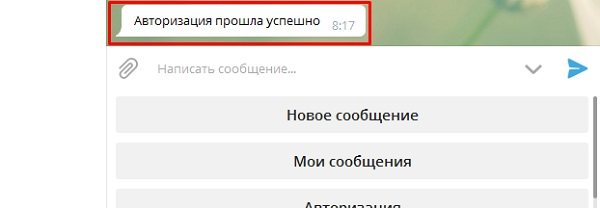 Авторизация прошла успешно 8:17

Написать сообщение...

Новое сообщение

Мои сообщения

Авторизация